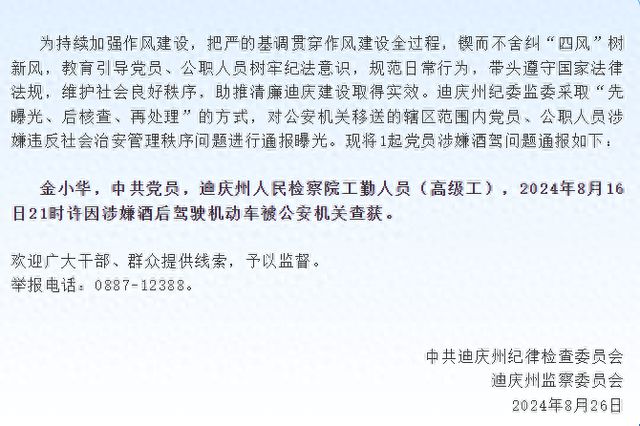 为持续加强作风建设，把严的基调贯穿作风建设全过程，锲而不舍纠“四风”树新风，教育引导党员、公职人员树牢纪法意识，规范日常行为，带头遵守国家法律法规，维护社会良好秩序，助推清廉迪庆建设取得实效。迪庆州纪委监委采取“先曝光、后核查、再处理”的方式，对公安机关移送的辖区范围内党员、公职人员涉嫌违反社会治安管理秩序问题进行通报曝光。现将1起党员涉嫌酒驾问题通报如下：

金小华，中共党员，迪庆州人民检察院工勤人员（高级工），2024年8月16日21时许因涉嫌酒后驾驶机动车被公安机关查获。

欢迎广大干部、群众提供线索，予以监督。
举报电话：0887-12388。

中共迪庆州纪律检查委员会
迪庆州监察委员会
2024年8月26日